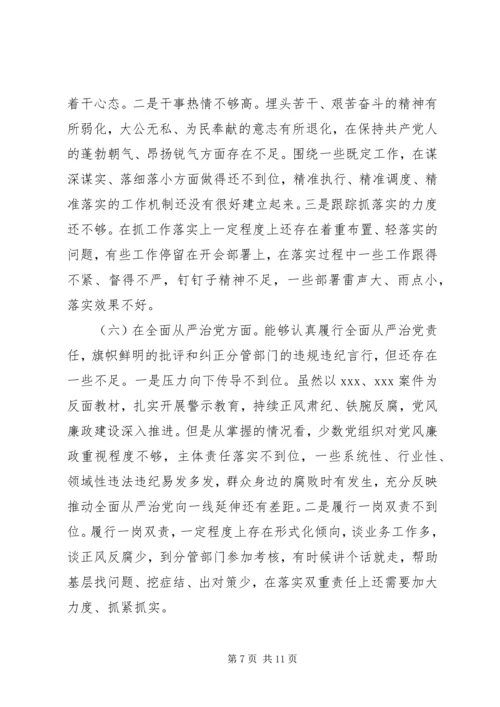 着干心态。二是干事热情不够高。埋头苦干、艰苦奋斗的精神有所弱化，大公无私、为民奉献的意志有所退化，在保持共产党人的蓬勃朝气、昂扬锐气方面存在不足。围绕一些既定工作，在谋深谋实、落细落小方面做得还不到位，精准执行、精准调度、精准落实的工作机制还没有很好建立起来。三是跟踪抓落实的力度还不够。在抓工作落实上一定程度上还存在着重布置、轻落实的问题，有些工作停留在开会部署上，在落实过程中一些工作跟得不紧、督得不严，钉钉子精神不足，一些部署雷声大、雨点小，落实效果不好。

（六）在全面从严治党方面。能够认真履行全面从严治党责任，旗帜鲜明的批评和纠正分管部门的违规违纪言行，但还存在一些不足。一是压力向下传导不到位。虽然以 xxx、xxx 案件为反面教材，扎实开展警示教育，持续正风肃纪、铁腕反腐，党风廉政建设深入推进。但是从掌握的情况看，少数党组织对党风廉政重视程度不够，主体责任落实不到位，一些系统性、行业性、领域性违法违纪易发多发，群众身边的腐败时有发生，充分反映推动全面从严治党向一线延伸还有差距。二是履行一岗双责不到位。履行一岗双责，一定程度上存在形式化倾向，谈业务工作多，谈正风反腐少，到分管部门参加考核，有时候讲个话就走，帮助基层找问题、挖症结、出对策少，在落实双重责任上还需要加大力度、抓紧抓实。

第 7 页 共 11 页